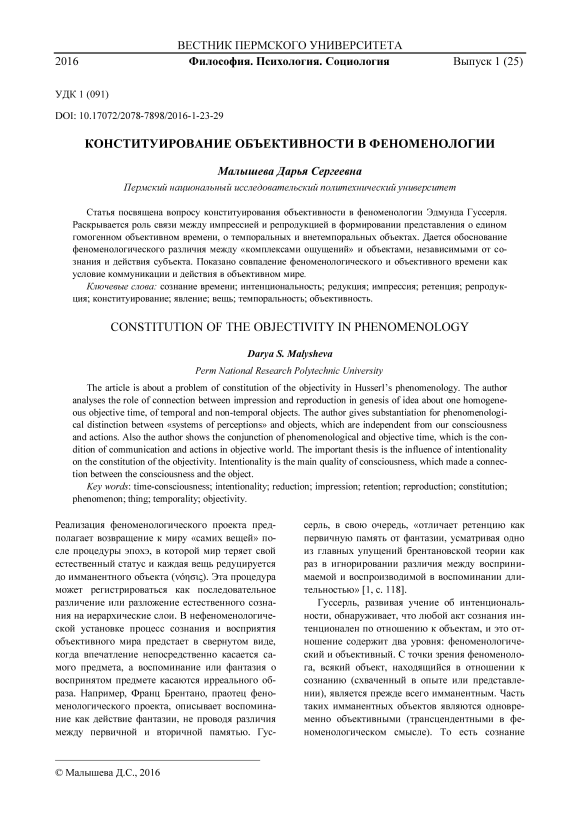 ВЕСТНИК ПЕРМСКОГО УНИВЕРСИТЕТА
2016 Философия. Психология. Социология Выпуск 1 (25)

УДК 1 (091)

DOI: 10.17072/2078-7898/2016-1-23-29

КОНСТИТУИРОВАНИЕ ОБЪЕКТИВНОСТИ В ФЕНОМЕНОЛОГИИ

Малышева Дарья Сергеевна

Пермский национальный исследовательский политехнический университет

Статья посвящена вопросу конституирования объективности в феноменологии Эдмунда Гуссерля. Раскрывается роль связи между импрессией и репродукцией в формировании представления о едином гомогенном объективном времени, о темпоральных и внетемпоральных объектах. Дается обоснование феноменологического различия между «комплексами ощущений» и объектами, независимыми от сознания и действия субъекта. Показано совпадение феноменологического и объективного времени как условие коммуникации и действия в объективном мире.

Ключевые слова: сознание времени; интенциональность; редукция; импрессия; ретенция; репродукция; конституирование; явление; вещь; темпоральность; объективность.

CONSTITUTION OF THE OBJECTIVITY IN PHENOMENOLOGY

Darya S. Malysheva

Perm National Research Polytechnic University

The article is about a problem of constitution of the objectivity in Husserl's phenomenology. The author analyses the role of connection between impression and reproduction in genesis of idea about one homogeneous objective time, of temporal and non-temporal objects. The author gives substantiation for phenomenological distinction between «systems of perceptions» and objects, which are independent from our consciousness and actions. Also the author shows the conjunction of phenomenological and objective time, which is the condition of communication and actions in objective world. The important thesis is the influence of intentionality on the constitution of the objectivity. Intentionality is the main quality of consciousness, which made a connection between the consciousness and the object.

Key words: time-consciousness; intentionality; reduction; impression; retention; reproduction; constitution; phenomenon; thing; temporality; objectivity.

Реализация феноменологического проекта предполагает возвращение к миру «самих вещей» после процедуры эпохэ, в которой мир теряет свой естественный статус и каждая вещь редуцируется до имманентного объекта (νόησις). Эта процедура может регистрироваться как последовательное различение или разложение естественного сознания на иерархические слои. В нефеноменологической установке процесс сознания и восприятия объективного мира предстает в свернутом виде, когда впечатление непосредственно касается самого предмета, а воспоминание или фантазия о воспринятом предмете касаются ирреального образа. Например, Франц Брентано, праотец феноменологического проекта, описывает воспоминание как действие фантазии, не проводя различия между первичной и вторичной памятью. Гуссерль, в свою очередь, «отличает ретенцию как первичную память от фантазии, усматривая одно из главных упущений брентановской теории как раз в игнорировании различия между воспринимаемой и воспроизводимой в воспоминании длительностью» [1, с. 118].

Гуссерль, развивая учение об интенциональности, обнаруживает, что любой акт сознания интенционален по отношению к объектам, и это отношение содержит два уровня: феноменологический и объективный. С точки зрения феноменолога, всякий объект, находящийся в отношении к сознанию (схваченный в опыте или представлении), является прежде всего имманентным. Часть таких имманентных объектов являются одновременно объективными (трансцендентными в феноменологическом смысле). То есть сознание

© Малышева Д.С., 2016